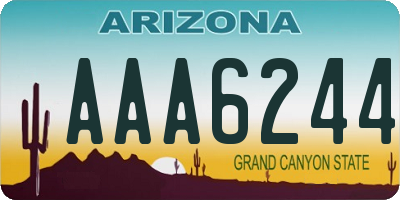 ARIZONA

AAA6244

GRAND CANYON STATE